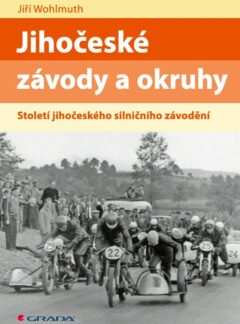 Jiří Wohlmuth

Jihočeské závody a okruhy

Století jihočeského silničního závodění

29
22
25
24

GRADA